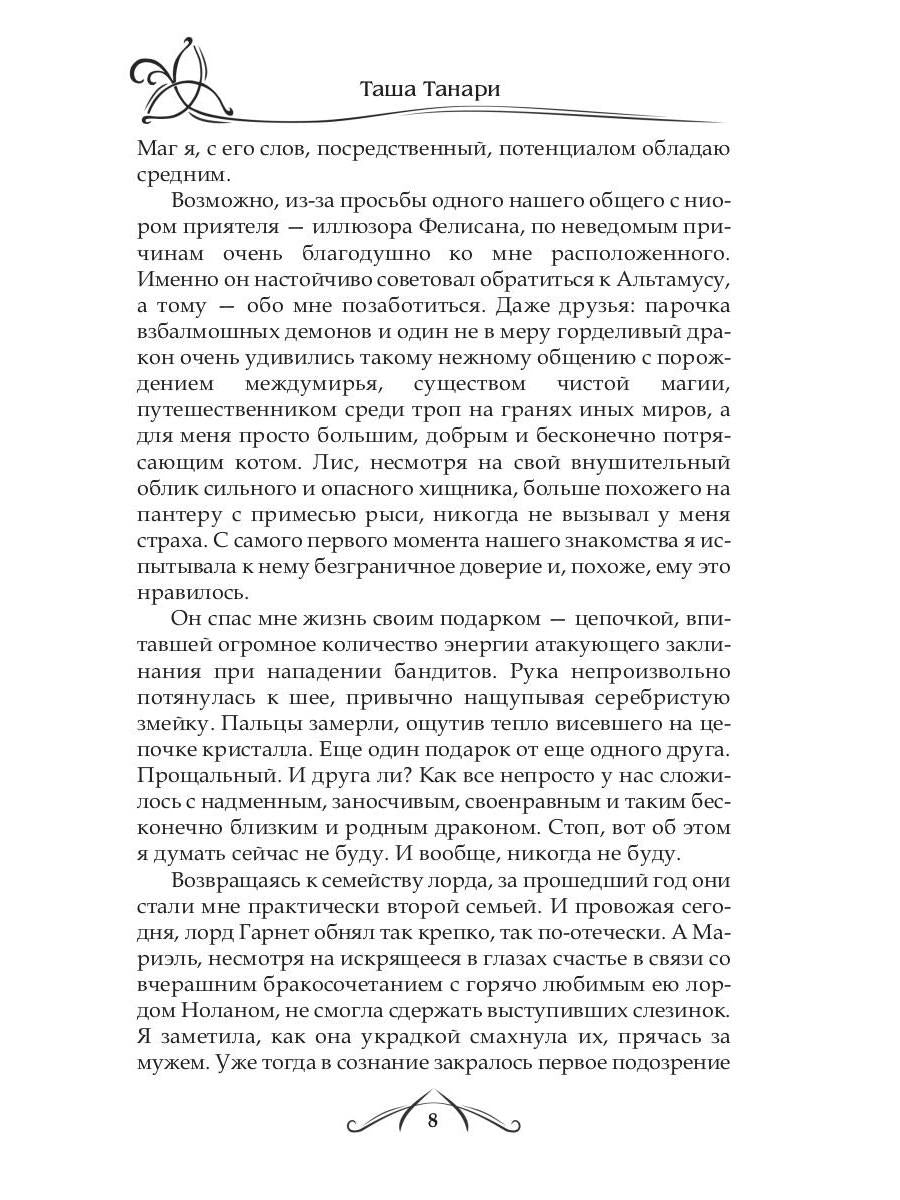 Таша Танари

Маг я, с его слов, посредственный, потенциалом обладаю средним.

Возможно, из-за просьбы одного нашего общего с ниором приятеля — иллюзора Фелисана, по неведомым причинам очень благодушно ко мне расположенного. Именно он настойчиво советовал обратиться к Альтамусу, а тому — обо мне позаботиться. Даже друзья: парочка взбалмошных демонов и один не в меру горделивый дракон очень удивились такому нежному общению с порождением междумирья, существом чистой магии, путешественником среди троп на гранях иных миров, а для меня просто большим, добрым и бесконечно потрясающим котом. Лис, несмотря на свой внушительный облик сильного и опасного хищника, больше похожего на пантеру с примесью рыси, никогда не вызывал у меня страха. С самого первого момента нашего знакомства я испытывала к нему безграничное доверие и, похоже, ему это нравилось.

Он спас мне жизнь своим подарком — цепочкой, впитавшей огромное количество энергии атакующего заклинания при нападении бандитов. Рука непроизвольно потянулась к шее, привычно нащупывая серебристую змейку. Пальцы замерли, ощутив тепло висевшего на цепочке кристалла. Еще один подарок от еще одного друга. Прощальный. И друга ли? Как все непросто у нас сложилось с надменным, заносчивым, своенравным и таким бесконечно близким и родным драконом. Стоп, вот об этом я думать сейчас не буду. И вообще, никогда не буду.

Возвращаясь к семейству лорда, за прошедший год они стали мне практически второй семьей. И провожая сегодня, лорд Гарнет обнял так крепко, так по-отечески. А Мариэль, несмотря на искрящееся в глазах счастье в связи со вчерашним бракосочетанием с горячо любимым ею лордом Ноланом, не смогла сдержать выступивших слезинок. Я заметила, как она украдкой смахнула их, прячась за мужем. Уже тогда в сознание закралось первое подозрение

8